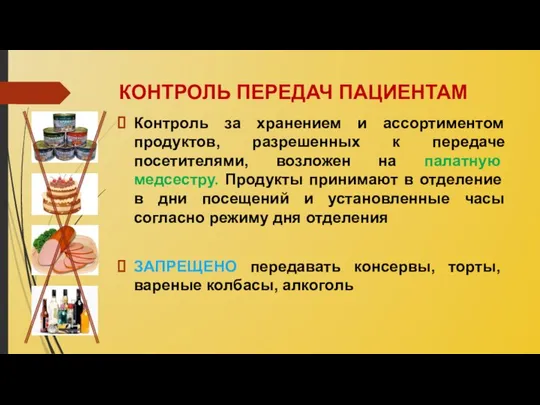 КОНТРОЛЬ ПЕРЕДАЧ ПАЦИЕНТАМ

Контроль за хранением и ассортиментом продуктов, разрешенных к передаче посетителями, возложен на палатную медсестру. Продукты принимают в отделение в дни посещений и установленные часы согласно режиму дня отделения

ЗАПРЕЩЕНО передавать консервы, торты, вареные колбасы, алкоголь